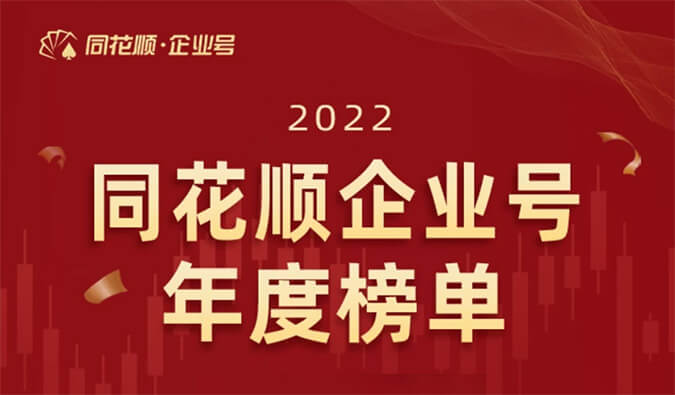 同花顺·企业号

2022

同花顺企业号
年度榜单